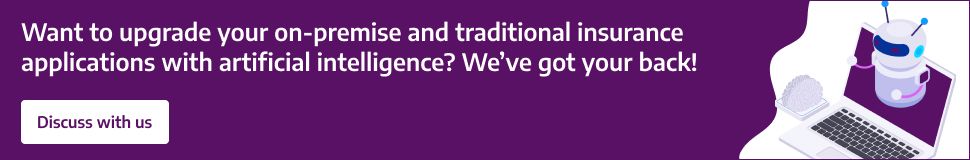 Want to upgrade your on-premise and traditional insurance applications with artificial intelligence? We've got your back!

Discuss with us